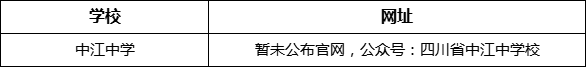 | 学校 | 网址 |
|---|---|
| 中江中学 | 暂未公布官网，公众号：四川省中江中学校 |